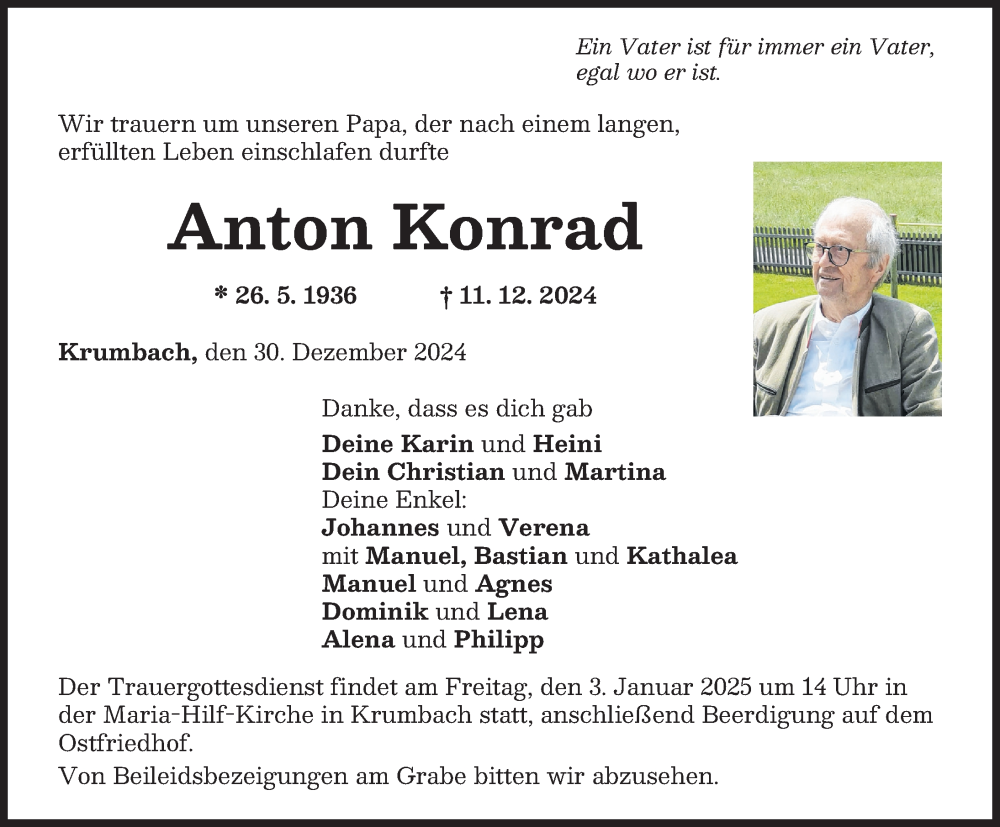 Ein Vater ist für immer ein Vater, egal wo er ist.

Wir trauern um unseren Papa, der nach einem langen, erfüllten Leben einschlafen durfte

Anton Konrad

* 26. 5. 1936 † 11. 12. 2024

Krumbach, den 30. Dezember 2024

Danke, dass es dich gab

Deine Karin und Heini
Dein Christian und Martina
Deine Enkel:
Johannes und Verena
mit Manuel, Bastian und Kathalea
Manuel und Agnes
Dominik und Lena
Alena und Philipp

Der Trauergottesdienst findet am Freitag, den 3. Januar 2025 um 14 Uhr in der Maria-Hilf-Kirche in Krumbach statt, anschließend Beerdigung auf dem Ostfriedhof.

Von Beileidsbezeigungen am Grabe bitten wir abzusehen.